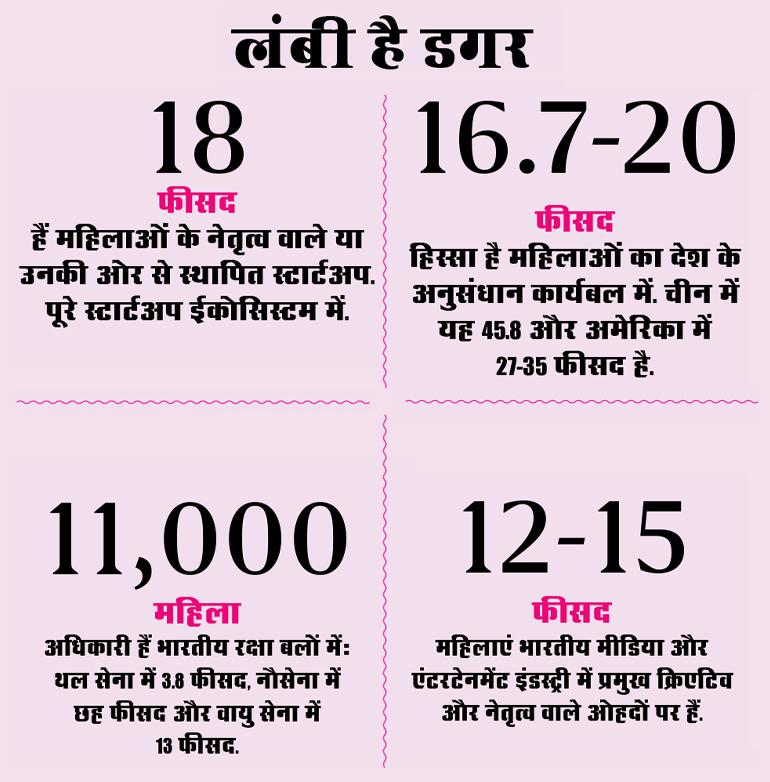 लंबी है डगर

18

फीसद

हैं महिलाओं के नेतृत्व वाले या उनकी ओर से स्थापित स्टार्टअप. पूरे स्टार्टअप ईकोसिस्टम में.

16.7-20

फीसद

हिस्सा है महिलाओं का देश के अनुसंधान कार्यबल में. चीन में यह 45.8 और अमेरिका में 27-35 फीसद है.

11,000

महिला

अधिकारी हैं भारतीय रक्षा बलों में: थल सेना में 3.8 फीसद, नौसेना में छह फीसद और वायु सेना में 13 फीसद.

12-15

फीसद

महिलाएं भारतीय मीडिया और एंटरटेनमेंट इंडस्ट्री में प्रमुख क्रिएटिव और नेतृत्व वाले ओहदों पर हैं.